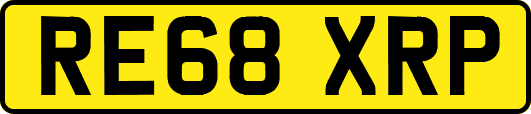 RE68 XRP